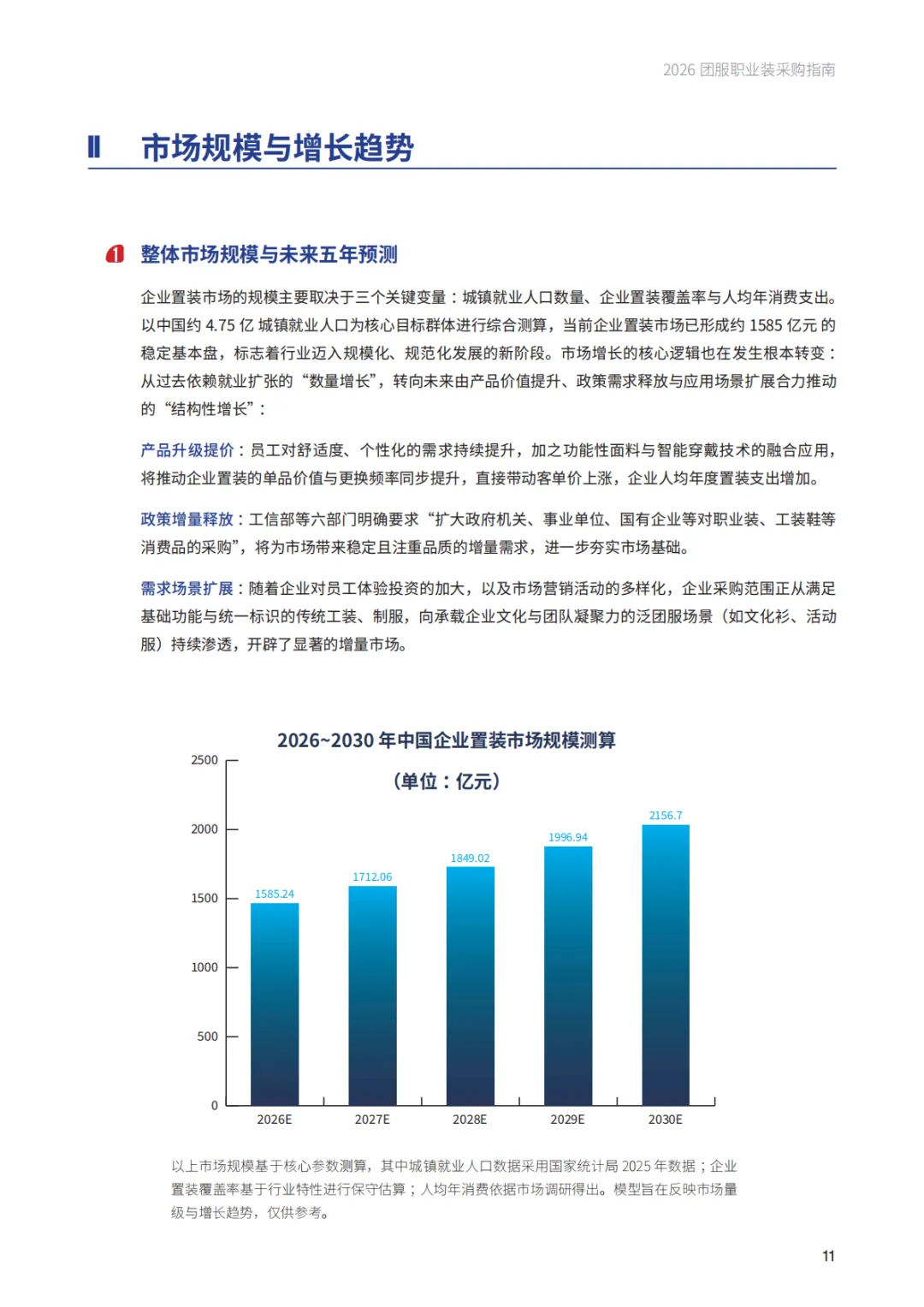 2026 团服职业装采购指南

II 市场规模与增长趋势

1 整体市场规模与未来五年预测

企业置装市场的规模主要取决于三个关键变量：城镇就业人口数量、企业置装覆盖率与人均年消费支出。以中国约 4.75 亿 城镇就业人口为核心目标群体进行综合测算，当前企业置装市场已形成约 1585 亿元 的稳定基本盘，标志着行业迈入规模化、规范化发展的新阶段。市场增长的核心逻辑也在发生根本转变：从过去依赖就业扩张的“数量增长”，转向未来由产品价值提升、政策需求释放与应用场景扩展合力推动的“结构性增长”：

产品升级提价：员工对舒适度、个性化的需求持续提升，加之功能性面料与智能穿戴技术的融合应用，将推动企业置装的单品价值与更换频率同步提升，直接带动客单价上涨，企业人均年度置装支出增加。

政策增量释放：工信部等六部门明确要求“扩大政府机关、事业单位、国有企业等对职业装、工装鞋等消费品的采购”，将为市场带来稳定且注重品质的增量需求，进一步夯实市场基础。

需求场景扩展：随着企业对员工体验投资的加大，以及市场营销活动的多样化，企业采购范围正从满足基础功能与统一标识的传统工装、制服，向承载企业文化与团队凝聚力的泛团服场景（如文化衫、活动服）持续渗透，开辟了显著的增量市场。

2026~2030 年中国企业置装市场规模测算
（单位：亿元）

2500
2000
1500
1000
500
0

1585.24
1712.06
1849.02
1996.94
2156.7

2026E
2027E
2028E
2029E
2030E

以上市场规模基于核心参数测算，其中城镇就业人口数据采用国家统计局 2025 年数据；企业置装覆盖率基于行业特性进行保守估算；人均年消费依据市场调研得出。模型旨在反映市场量级与增长趋势，仅供参考。

11